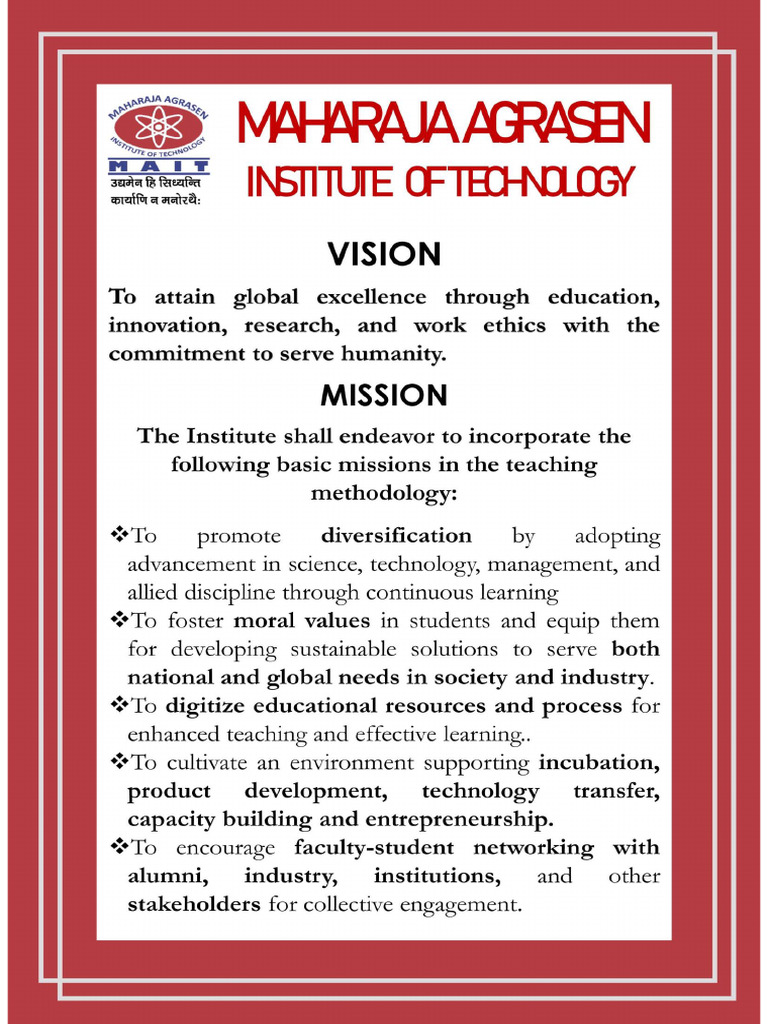 MAHARAJA AGRASEN INSTITUTE OF TECHNOLOGY
MAIT
उद्यमेन हि सिध्यन्ति
कार्याणि न मनोरथैः

MAHARAJA AGRASEN
INSTITUTE OF TECHNOLOGY

VISION

To attain global excellence through education, innovation, research, and work ethics with the commitment to serve humanity.

MISSION

The Institute shall endeavor to incorporate the following basic missions in the teaching methodology:

❖To promote diversification by adopting advancement in science, technology, management, and allied discipline through continuous learning
❖To foster moral values in students and equip them for developing sustainable solutions to serve both national and global needs in society and industry.
❖To digitize educational resources and process for enhanced teaching and effective learning..
❖To cultivate an environment supporting incubation, product development, technology transfer, capacity building and entrepreneurship.
❖To encourage faculty-student networking with alumni, industry, institutions, and other stakeholders for collective engagement.